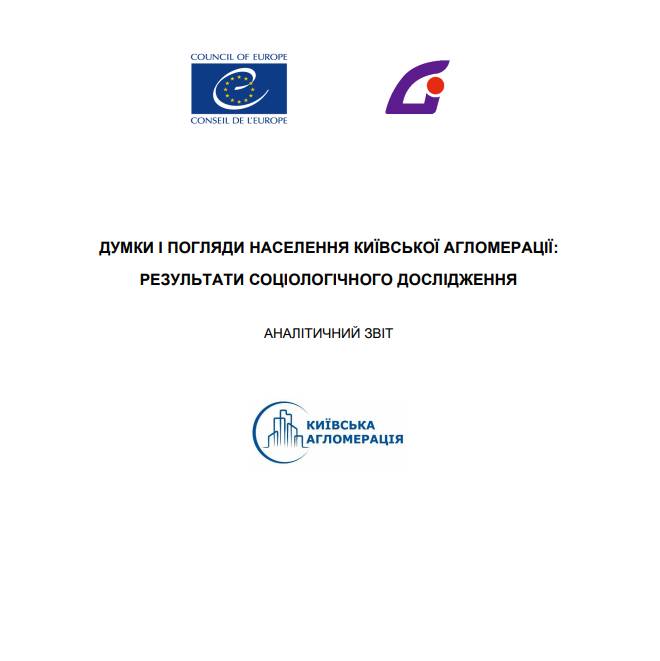 COUNCIL OF EUROPE
CONSEIL DE L'EUROPE

ДУМКИ І ПОГЛЯДИ НАСЕЛЕННЯ КИЇВСЬКОЇ АГЛОМЕРАЦІЇ: РЕЗУЛЬТАТИ СОЦІОЛОГІЧНОГО ДОСЛІДЖЕННЯ

АНАЛІТИЧНИЙ ЗВІТ

КИЇВСЬКА АГЛОМЕРАЦІЯ